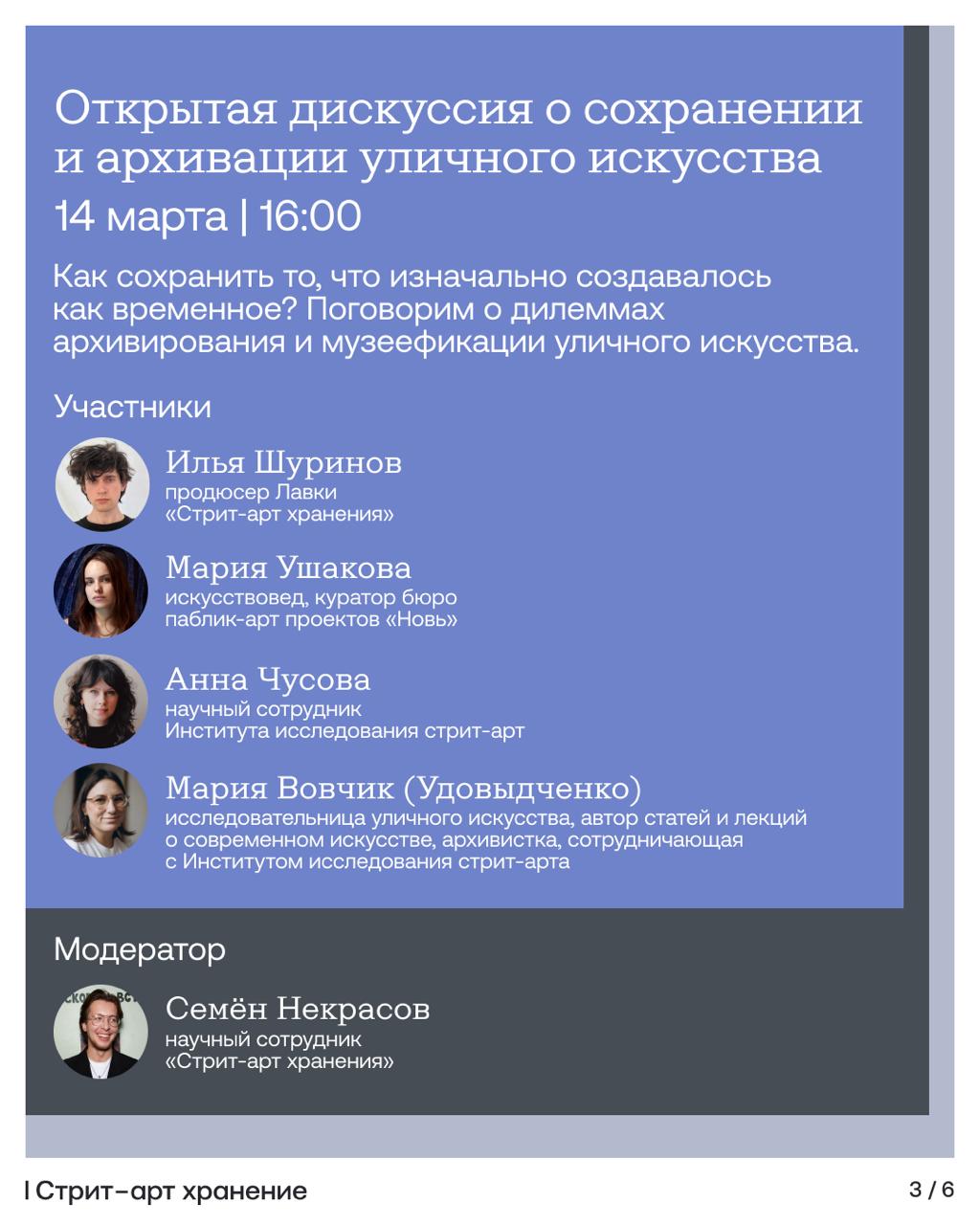 Открытая дискуссия о сохранении и архивации уличного искусства

14 марта | 16:00

Как сохранить то, что изначально создавалось как временное? Поговорим о дилеммах архивирования и музеефикации уличного искусства.

Участники

Илья Шуринов
продюсер Лавки
«Стрит-арт хранения»

Мария Ушакова
искусствовед, куратор бюро
паблик-арт проектов «Новь»

Анна Чусова
научный сотрудник
Института исследования стрит-арт

Мария Вовчик (Удовыдченко)
исследовательница уличного искусства, автор статей и лекций о современном искусстве, архивистка, сотрудничающая с Институтом исследования стрит-арта

Модератор

Семён Некрасов
научный сотрудник
«Стрит-арт хранения»

| Стрит-арт хранение

3 / 6